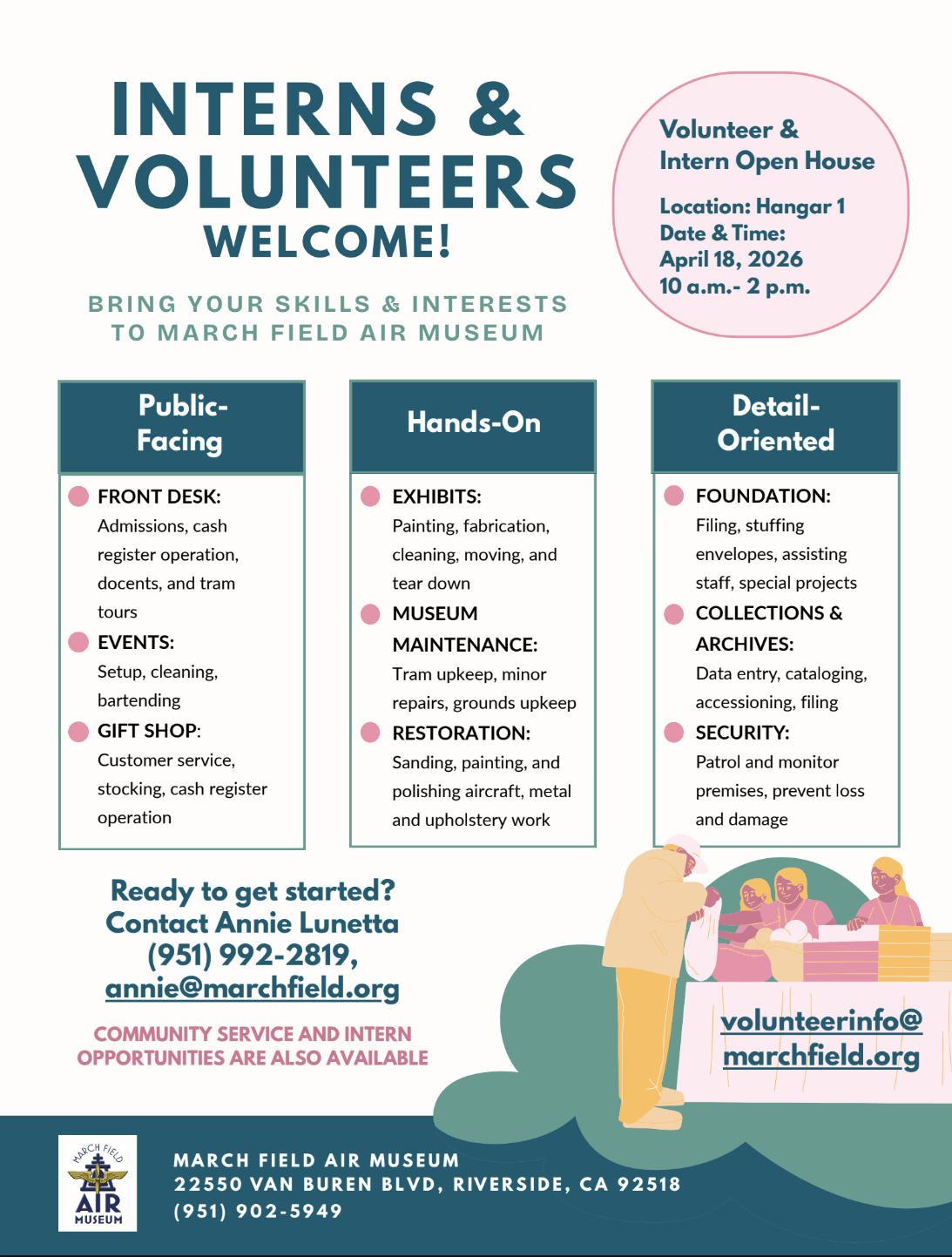 INTERNS & VOLUNTEERS WELCOME!

BRING YOUR SKILLS & INTERESTS TO MARCH FIELD AIR MUSEUM

Volunteer & Intern Open House

Location: Hangar 1
Date & Time:
April 18, 2026
10 a.m.- 2 p.m.

Public-Facing

FRONT DESK: Admissions, cash register operation, docents, and tram tours

EVENTS: Setup, cleaning, bartending

GIFT SHOP: Customer service, stocking, cash register operation

Hands-On

EXHIBITS: Painting, fabrication, cleaning, moving, and tear down

MUSEUM MAINTENANCE: Tram upkeep, minor repairs, grounds upkeep

RESTORATION: Sanding, painting, and polishing aircraft, metal and upholstery work

Detail-Oriented

FOUNDATION: Filing, stuffing envelopes, assisting staff, special projects

COLLECTIONS & ARCHIVES: Data entry, cataloging, accessioning, filing

SECURITY: Patrol and monitor premises, prevent loss and damage

Ready to get started?
Contact Annie Lunetta
(951) 992-2819,
annie@marchfield.org

COMMUNITY SERVICE AND INTERN OPPORTUNITIES ARE ALSO AVAILABLE

volunteerinfo@marchfield.org

MARCH FIELD AIR MUSEUM

MARCH FIELD AIR MUSEUM
22550 VAN BUREN BLVD, RIVERSIDE, CA 92518
(951) 902-5949